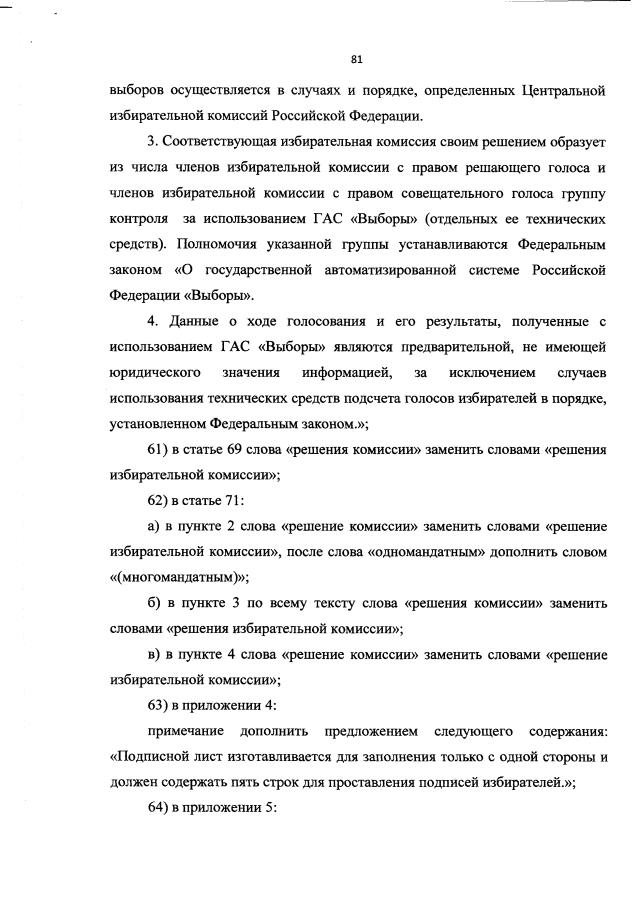 81

выборов осуществляется в случаях и порядке, определенных Центральной избирательной комиссий Российской Федерации.

3. Соответствующая избирательная комиссия своим решением образует из числа членов избирательной комиссии с правом решающего голоса и членов избирательной комиссии с правом совещательного голоса группу контроля за использованием ГАС «Выборы» (отдельных ее технических средств). Полномочия указанной группы устанавливаются Федеральным законом «О государственной автоматизированной системе Российской Федерации «Выборы».

4. Данные о ходе голосования и его результаты, полученные с использованием ГАС «Выборы» являются предварительной, не имеющей юридического значения информацией, за исключением случаев использования технических средств подсчета голосов избирателей в порядке, установленном Федеральным законом.»;

61) в статье 69 слова «решения комиссии» заменить словами «решения избирательной комиссии»;

62) в статье 71:

а) в пункте 2 слова «решение комиссии» заменить словами «решение избирательной комиссии», после слова «одномандатным» дополнить словом «(многомандатным)»;

б) в пункте 3 по всему тексту слова «решения комиссии» заменить словами «решения избирательной комиссии»;

в) в пункте 4 слова «решение комиссии» заменить словами «решение избирательной комиссии»;

63) в приложении 4:

примечание дополнить предложением следующего содержания: «Подписной лист изготавливается для заполнения только с одной стороны и должен содержать пять строк для проставления подписей избирателей.»;

64) в приложении 5: